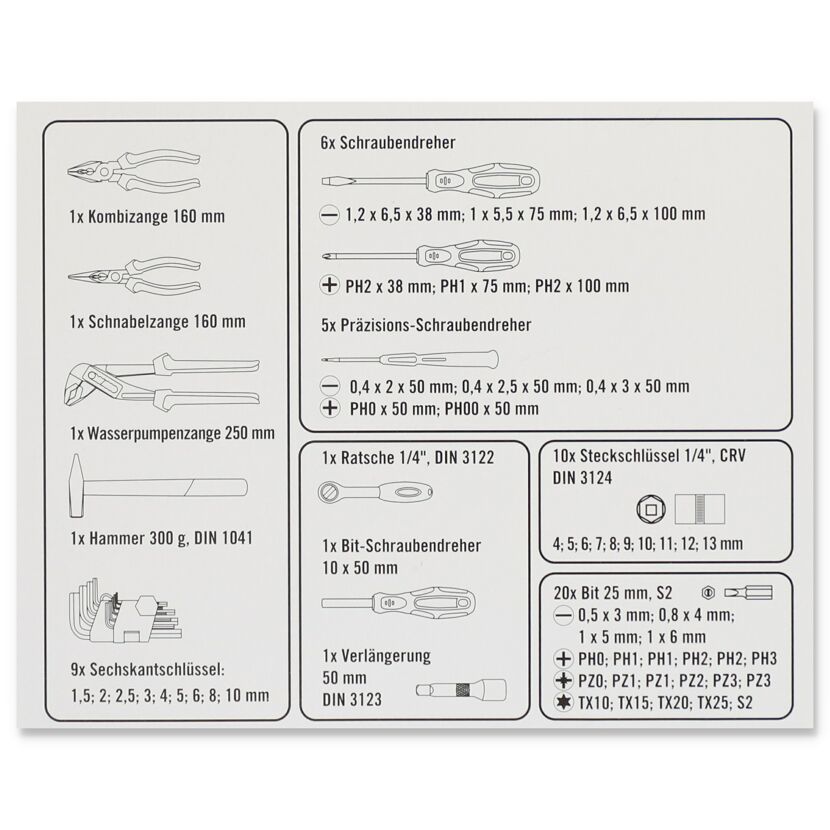 1x Kombizange 160 mm

1x Schnabelzange 160 mm

1x Wasserpumpenzange 250 mm

1x Hammer 300 g, DIN 1041

9x Sechskantschlüssel:
1,5; 2; 2,5; 3; 4; 5; 6; 8; 10 mm

6x Schraubendreher

1,2 x 6,5 x 38 mm; 1 x 5,5 x 75 mm; 1,2 x 6,5 x 100 mm

PH2 x 38 mm; PH1 x 75 mm; PH2 x 100 mm

5x Präzisions-Schraubendreher

0,4 x 2 x 50 mm; 0,4 x 2,5 x 50 mm; 0,4 x 3 x 50 mm
PH0 x 50 mm; PH00 x 50 mm

1x Ratsche 1/4", DIN 3122

1x Bit-Schraubendreher
10 x 50 mm

1x Verlängerung
50 mm
DIN 3123

10x Steckschlüssel 1/4", CRV
DIN 3124

4; 5; 6; 7; 8; 9; 10; 11; 12; 13 mm

20x Bit 25 mm, S2
0,5 x 3 mm; 0,8 x 4 mm;
1 x 5 mm; 1 x 6 mm
PH0; PH1; PH1; PH2; PH2; PH3
PZ0; PZ1; PZ1; PZ2; PZ3; PZ3
TX10; TX15; TX20; TX25; S2